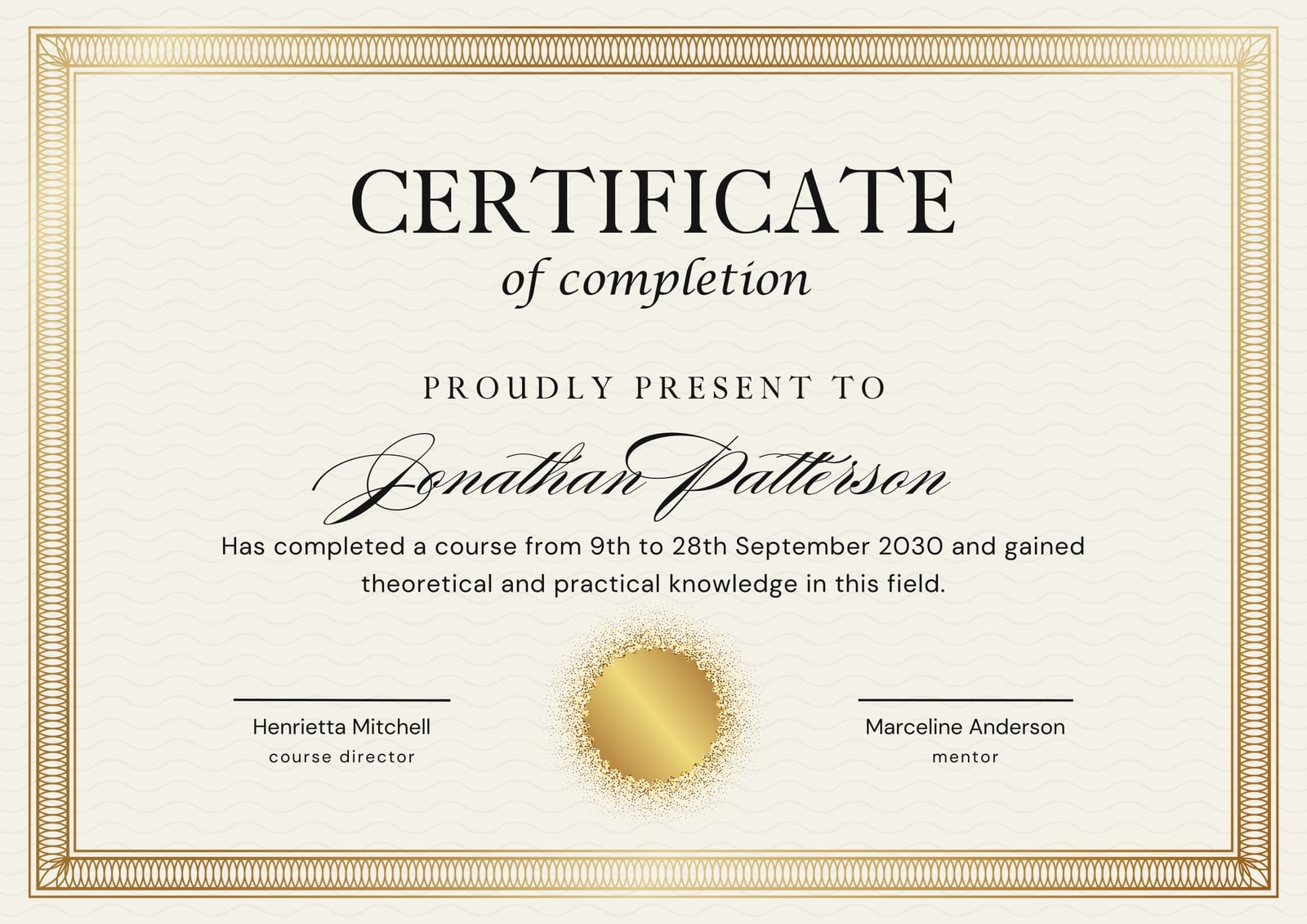 CERTIFICATE
of completion

PROUDLY PRESENT TO

Jonathan Patterson

Has completed a course from 9th to 28th September 2030 and gained theoretical and practical knowledge in this field.

Henrietta Mitchell
course director

Marceline Anderson
mentor